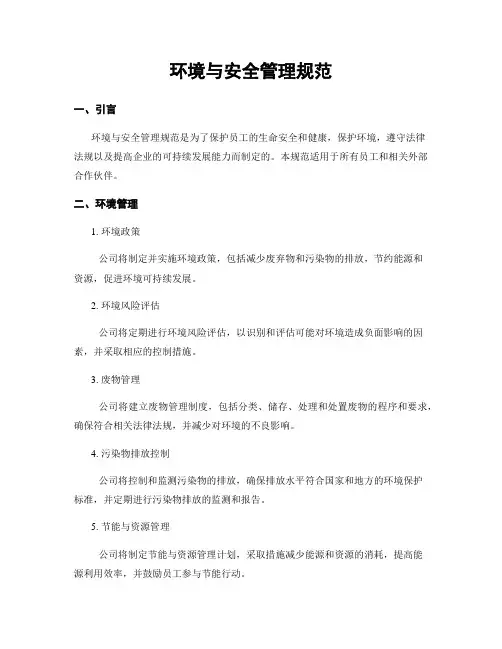 环境与安全管理规范

一、引言

环境与安全管理规范是为了保护员工的生命安全和健康，保护环境，遵守法律法规以及提高企业的可持续发展能力而制定的。本规范适用于所有员工和相关外部合作伙伴。

二、环境管理

1. 环境政策

公司将制定并实施环境政策，包括减少废弃物和污染物的排放，节约能源和资源，促进环境可持续发展。

2. 环境风险评估

公司将定期进行环境风险评估，以识别和评估可能对环境造成负面影响的因素，并采取相应的控制措施。

3. 废物管理

公司将建立废物管理制度，包括分类、储存、处理和处置废物的程序和要求，确保符合相关法律法规，并减少对环境的不良影响。

4. 污染物排放控制

公司将控制和监测污染物的排放，确保排放水平符合国家和地方的环境保护标准，并定期进行污染物排放的监测和报告。

5. 节能与资源管理

公司将制定节能与资源管理计划，采取措施减少能源和资源的消耗，提高能源利用效率，并鼓励员工参与节能行动。